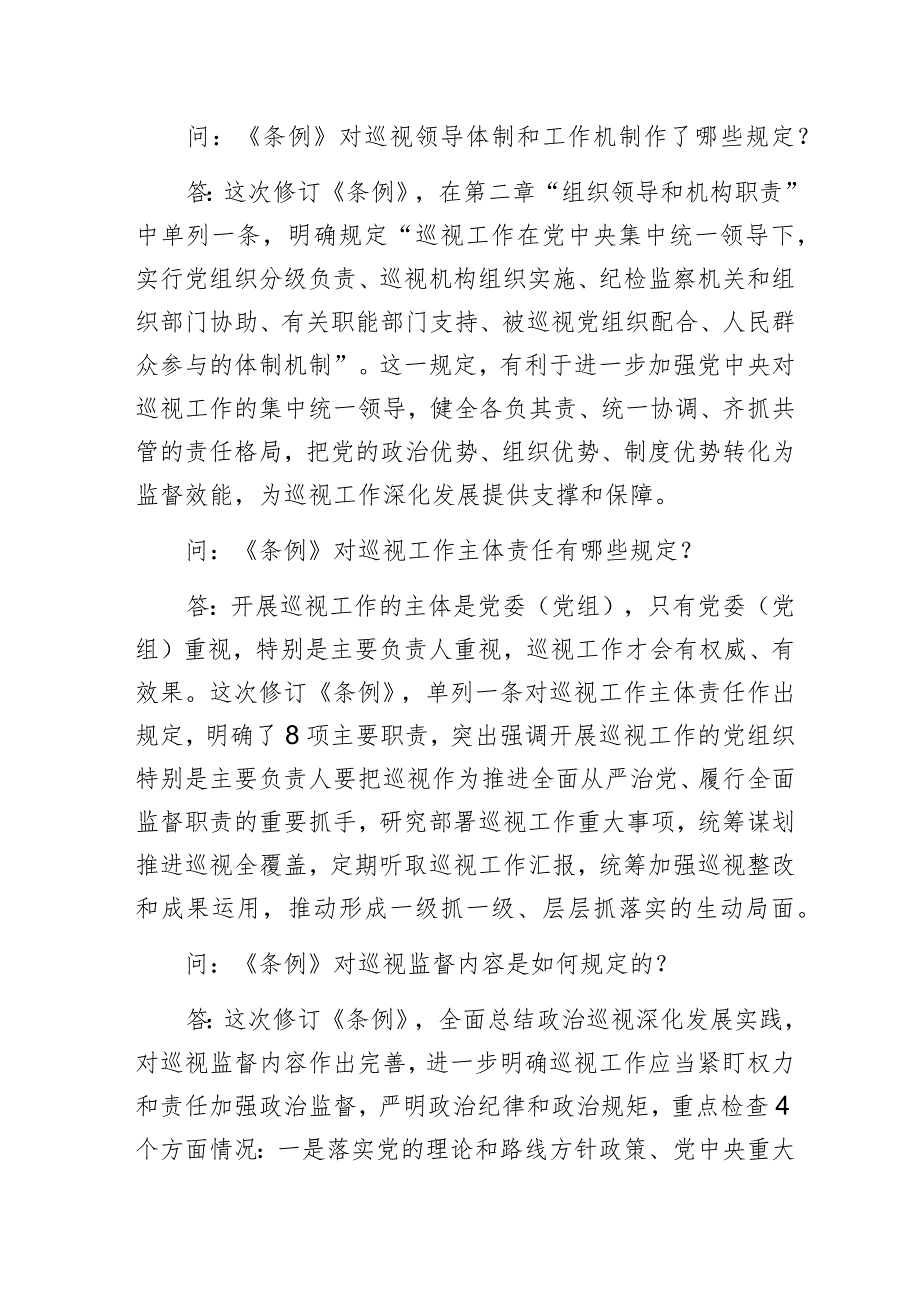 问：《条例》对巡视领导体制和工作机制作了哪些规定？

答：这次修订《条例》，在第二章“组织领导和机构职责”中单列一条，明确规定“巡视工作在党中央集中统一领导下，实行党组织分级负责、巡视机构组织实施、纪检监察机关和组织部门协助、有关职能部门支持、被巡视党组织配合、人民群众参与的体制机制”。这一规定，有利于进一步加强党中央对巡视工作的集中统一领导，健全各负其责、统一协调、齐抓共管的责任格局，把党的政治优势、组织优势、制度优势转化为监督效能，为巡视工作深化发展提供支撑和保障。

问：《条例》对巡视工作主体责任有哪些规定？

答：开展巡视工作的主体是党委（党组），只有党委（党组）重视，特别是主要负责人重视，巡视工作才会有权威、有效果。这次修订《条例》，单列一条对巡视工作主体责任作出规定，明确了8项主要职责，突出强调开展巡视工作的党组织特别是主要负责人要把巡视作为推进全面从严治党、履行全面监督职责的重要抓手，研究部署巡视工作重大事项，统筹谋划推进巡视全覆盖，定期听取巡视工作汇报，统筹加强巡视整改和成果运用，推动形成一级抓一级、层层抓落实的生动局面。

问：《条例》对巡视监督内容是如何规定的？

答：这次修订《条例》，全面总结政治巡视深化发展实践，对巡视监督内容作出完善，进一步明确巡视工作应当紧盯权力和责任加强政治监督，严明政治纪律和政治规矩，重点检查4个方面情况：一是落实党的理论和路线方针政策、党中央重大